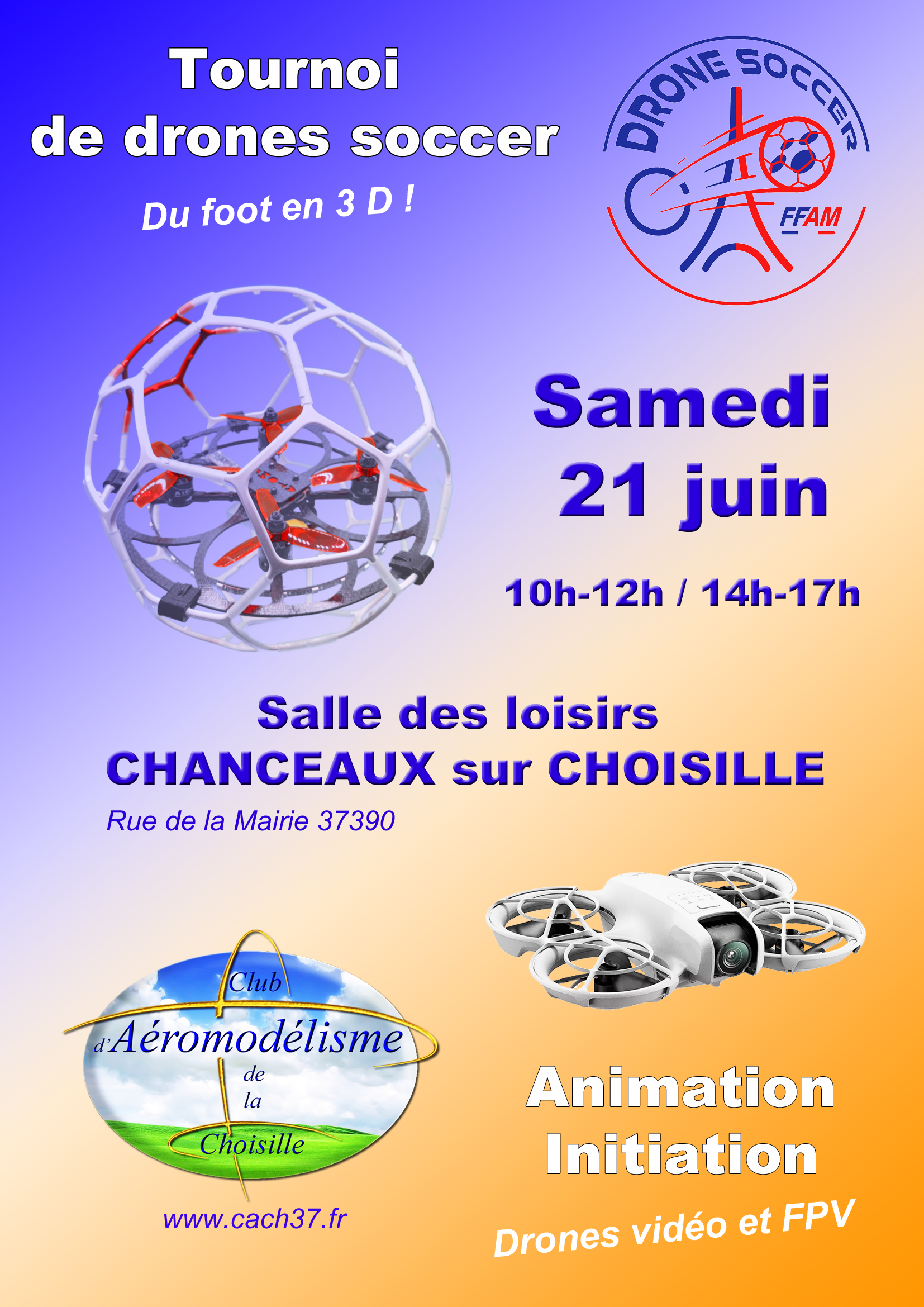 Tournoi
de drones soccer

Du foot en 3 D !

DRONE SOCCER
FFAM

Samedi
21 juin

10h-12h / 14h-17h

Salle des loisirs
CHANCEAUX sur CHOISILLE

Rue de la Mairie 37390

Club
d'Aéromodélisme
de
la
Choisille

www.cach37.fr

Animation
Initiation

Drones vidéo et FPV